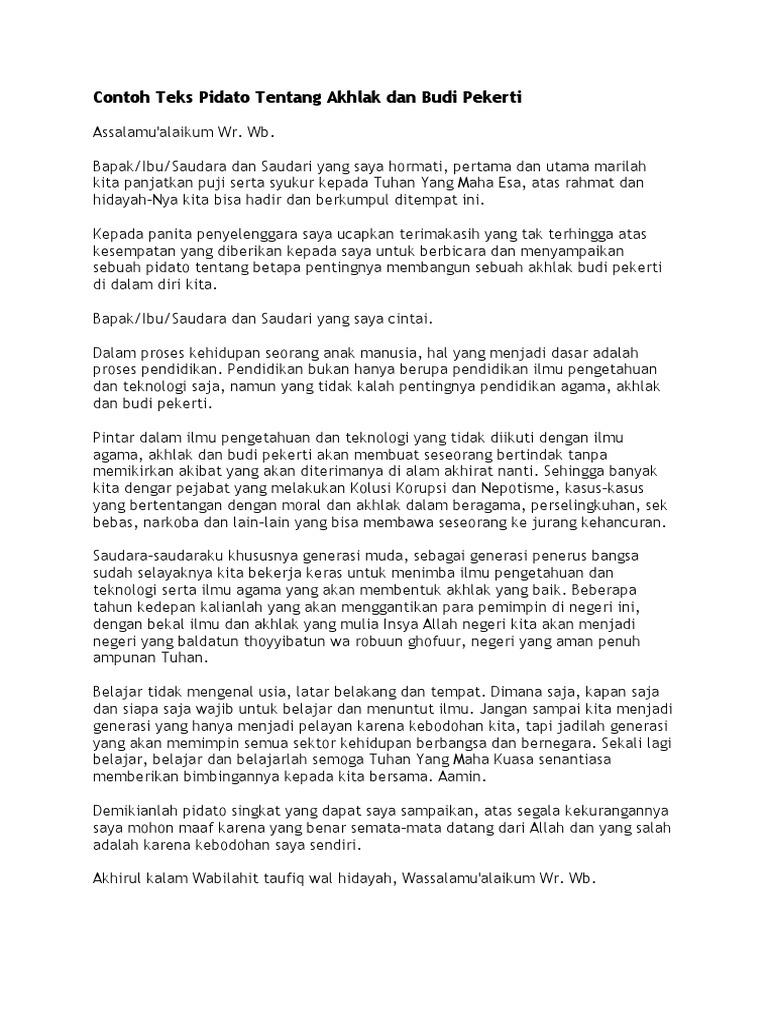 Contoh Teks Pidato Tentang Akhlak dan Budi Pekerti

Assalamu'alaikum Wr. Wb.

Bapak/Ibu/Saudara dan Saudari yang saya hormati, pertama dan utama marilah kita panjatkan puji serta syukur kepada Tuhan Yang Maha Esa, atas rahmat dan hidayah-Nya kita bisa hadir dan berkumpul ditempat ini.

Kepada panita penyelenggara saya ucapkan terimakasih yang tak terhingga atas kesempatan yang diberikan kepada saya untuk berbicara dan menyampaikan sebuah pidato tentang betapa pentingnya membangun sebuah akhlak budi pekerti di dalam diri kita.

Bapak/Ibu/Saudara dan Saudari yang saya cintai.

Dalam proses kehidupan seorang anak manusia, hal yang menjadi dasar adalah proses pendidikan. Pendidikan bukan hanya berupa pendidikan ilmu pengetahuan dan teknologi saja, namun yang tidak kalah pentingnya pendidikan agama, akhlak dan budi pekerti.

Pintar dalam ilmu pengetahuan dan teknologi yang tidak diikuti dengan ilmu agama, akhlak dan budi pekerti akan membuat seseorang bertindak tanpa memikirkan akibat yang akan diterimanya di alam akhirat nanti. Sehingga banyak kita dengar pejabat yang melakukan Kolusi Korupsi dan Nepotisme, kasus-kasus yang bertentangan dengan moral dan akhlak dalam beragama, perselingkuhan, sek bebas, narkoba dan lain-lain yang bisa membawa seseorang ke jurang kehancuran.

Saudara-saudaraku khususnya generasi muda, sebagai generasi penerus bangsa sudah selayaknya kita bekerja keras untuk menimba ilmu pengetahuan dan teknologi serta ilmu agama yang akan membentuk akhlak yang baik. Beberapa tahun kedepan kalianlah yang akan menggantikan para pemimpin di negeri ini, dengan bekal ilmu dan akhlak yang mulia Insya Allah negeri kita akan menjadi negeri yang baldatun thoyyibatun wa robuun ghofuur, negeri yang aman penuh ampunan Tuhan.

Belajar tidak mengenal usia, latar belakang dan tempat. Dimana saja, kapan saja dan siapa saja wajib untuk belajar dan menuntut ilmu. Jangan sampai kita menjadi generasi yang hanya menjadi pelayan karena kebodohan kita, tapi jadilah generasi yang akan memimpin semua sektor kehidupan berbangsa dan bernegara. Sekali lagi belajar, belajar dan belajarlah semoga Tuhan Yang Maha Kuasa senantiasa memberikan bimbingannya kepada kita bersama. Aamin.

Demikianlah pidato singkat yang dapat saya sampaikan, atas segala kekurangannya saya mohon maaf karena yang benar semata-mata datang dari Allah dan yang salah adalah karena kebodohan saya sendiri.

Akhirul kalam Wabilahit taufiq wal hidayah, Wassalamu'alaikum Wr. Wb.